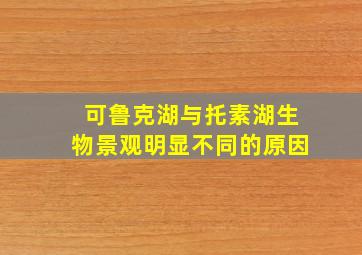 可鲁克湖与托素湖生物景观明显不同的原因